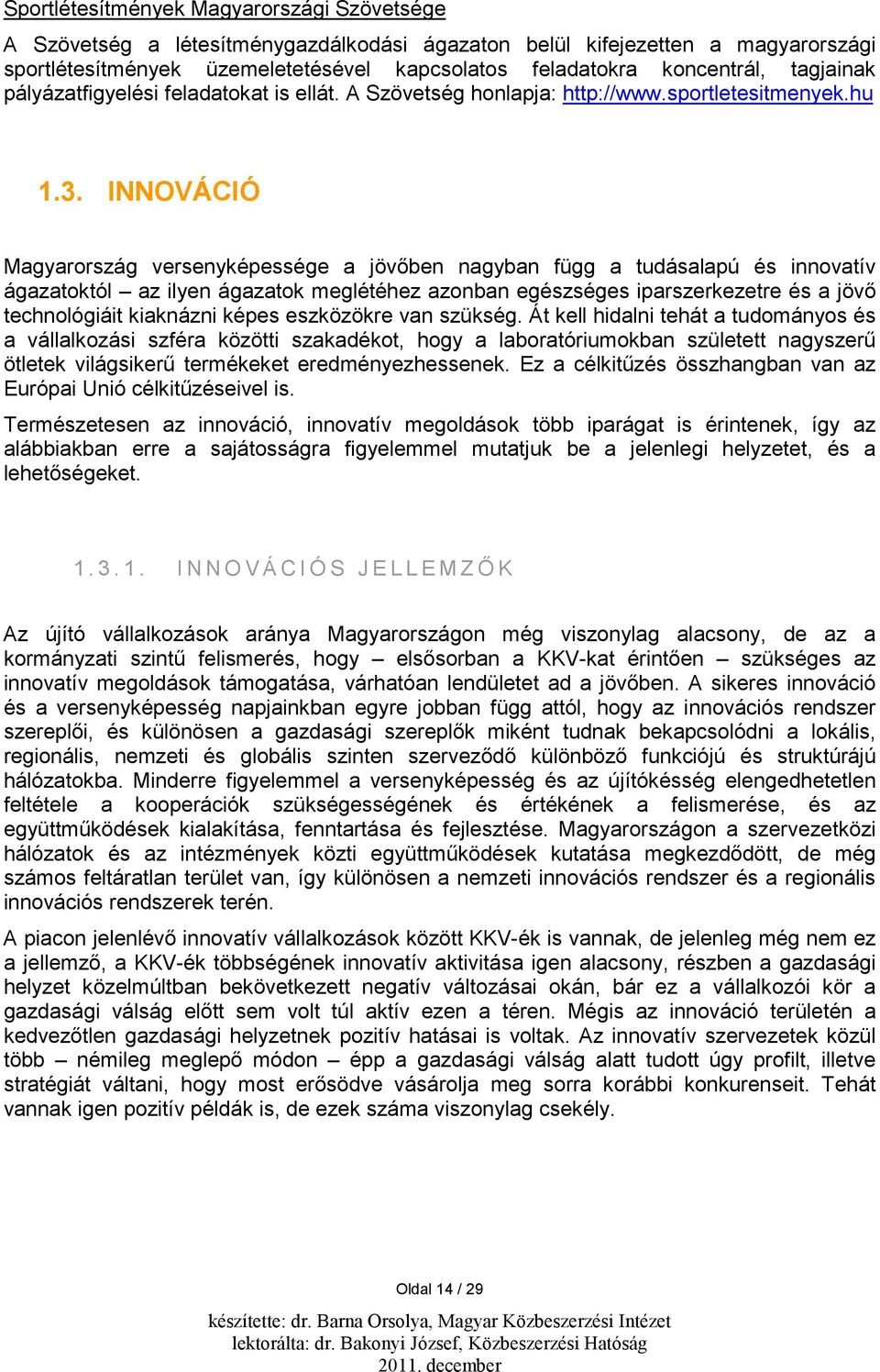 Sportlétesítmények Magyarországi Szövetsége

A Szövetség a létesítménygazdálkodási ágazaton belül kifejezetten a magyarországi sportlétesítmények üzemeletetésével kapcsolatos feladatokra koncentrál, tagjainak pályázatfigyelési feladatokat is ellát. A Szövetség honlapja: http://www.sportletesitmenyek.hu

1.3. INNOVÁCIÓ

Magyarország versenyképessége a jövőben nagyban függ a tudásalapú és innovatív ágazatoktól – az ilyen ágazatok meglétéhez azonban egészséges iparszerkezetre és a jövő technológiáit kiaknázni képes eszközökre van szükség. Át kell hidalni tehát a tudományos és a vállalkozási szféra közötti szakadékot, hogy a laboratóriumokban született nagyszerű ötletek világsikerű termékeket eredményezhessenek. Ez a célkitűzés összhangban van az Európai Unió célkitűzéseivel is.

Természetesen az innováció, innovatív megoldások több iparágat is érintenek, így az alábbiakban erre a sajátosságra figyelemmel mutatjuk be a jelenlegi helyzetet, és a lehetőségeket.

1.3.1. INNOVÁCIÓS JELLEMZŐK

Az újító vállalkozások aránya Magyarországon még viszonylag alacsony, de az a kormányzati szintű felismerés, hogy – elsősorban a KKV-kat érintően – szükséges az innovatív megoldások támogatása, várhatóan lendületet ad a jövőben. A sikeres innováció és a versenyképesség napjainkban egyre jobban függ attól, hogy az innovációs rendszer szereplői, és különösen a gazdasági szereplők miként tudnak bekapcsolódni a lokális, regionális, nemzeti és globális szinten szerveződő különböző funkciójú és struktúrájú hálózatokba. Minderre figyelemmel a versenyképesség és az újítókésség elengedhetetlen feltétele a kooperációk szükségességének és értékének a felismerése, és az együttműködések kialakítása, fenntartása és fejlesztése. Magyarországon a szervezetközi hálózatok és az intézmények közti együttműködések kutatása megkezdődött, de még számos feltáratlan terület van, így különösen a nemzeti innovációs rendszer és a regionális innovációs rendszerek terén.

A piacon jelenlévő innovatív vállalkozások között KKV-ék is vannak, de jelenleg még nem ez a jellemző, a KKV-ék többségének innovatív aktivitása igen alacsony, részben a gazdasági helyzet közelmúltban bekövetkezett negatív változásai okán, bár ez a vállalkozói kör a gazdasági válság előtt sem volt túl aktív ezen a téren. Mégis az innováció területén a kedvezőtlen gazdasági helyzetnek pozitív hatásai is voltak. Az innovatív szervezetek közül több – némileg meglepő módon – épp a gazdasági válság alatt tudott úgy profilt, illetve stratégiát váltani, hogy most erősödve vásárolja meg sorra korábbi konkurenseit. Tehát vannak igen pozitív példák is, de ezek száma viszonylag csekély.

Oldal 14 / 29

készítette: dr. Barna Orsolya, Magyar Közbeszerzési Intézet
lektorálta: dr. Bakonyi József, Közbeszerzési Hatóság
2011. december